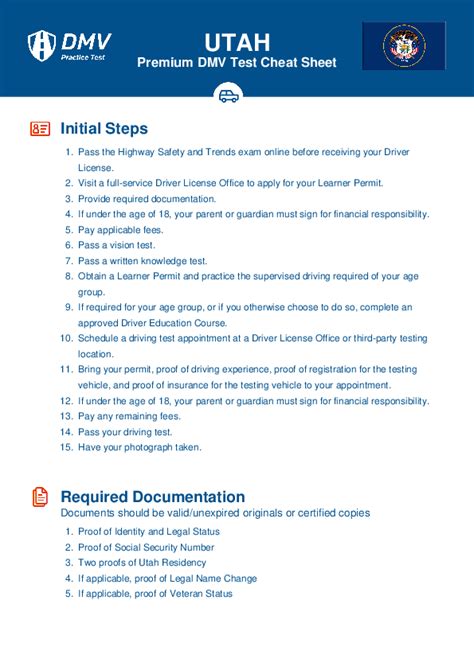 DMV
Practice Test

UTAH
Premium DMV Test Cheat Sheet

Initial Steps

1. Pass the Highway Safety and Trends exam online before receiving your Driver License.
2. Visit a full-service Driver License Office to apply for your Learner Permit.
3. Provide required documentation.
4. If under the age of 18, your parent or guardian must sign for financial responsibility.
5. Pay applicable fees.
6. Pass a vision test.
7. Pass a written knowledge test.
8. Obtain a Learner Permit and practice the supervised driving required of your age group.
9. If required for your age group, or if you otherwise choose to do so, complete an approved Driver Education Course.
10. Schedule a driving test appointment at a Driver License Office or third-party testing location.
11. Bring your permit, proof of driving experience, proof of registration for the testing vehicle, and proof of insurance for the testing vehicle to your appointment.
12. If under the age of 18, your parent or guardian must sign for financial responsibility.
13. Pay any remaining fees.
14. Pass your driving test.
15. Have your photograph taken.

Required Documentation

Documents should be valid/unexpired originals or certified copies

1. Proof of Identity and Legal Status
2. Proof of Social Security Number
3. Two proofs of Utah Residency
4. If applicable, proof of Legal Name Change
5. If applicable, proof of Veteran Status